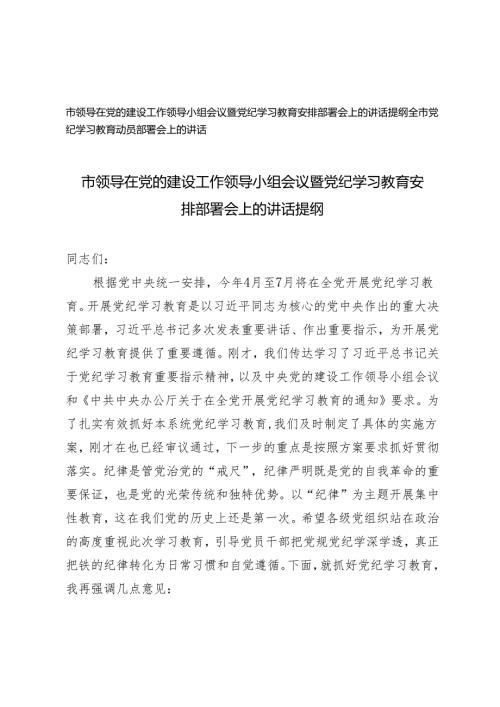 市领导在党的建设工作领导小组会议暨党纪学习教育安排部署会上的讲话提纲全市党纪学习教育动员部署会上的讲话

市领导在党的建设工作领导小组会议暨党纪学习教育安排部署会上的讲话提纲

同志们：

根据党中央统一安排，今年4月至7月将在全党开展党纪学习教育。开展党纪学习教育是以习近平同志为核心的党中央作出的重大决策部署，习近平总书记多次发表重要讲话、作出重要指示，为开展党纪学习教育提供了重要遵循。刚才，我们传达学习了习近平总书记关于党纪学习教育重要指示精神，以及中央党的建设工作领导小组会议和《中共中央办公厅关于在全党开展党纪学习教育的通知》要求。为了扎实有效抓好本系统党纪学习教育，我们及时制定了具体的实施方案，刚才在也已经审议通过，下一步的重点是按照方案要求抓好贯彻落实。纪律是管党治党的“戒尺”，纪律严明既是党的自我革命的重要保证，也是党的光荣传统和独特优势。以“纪律”为主题开展集中性教育，这在我们党的历史上还是第一次。希望各级党组织站在政治的高度重视此次学习教育，引导党员干部把党规党纪学深学透，真正把铁的纪律转化为日常习惯和自觉遵循。下面，就抓好党纪学习教育，我再强调几点意见：